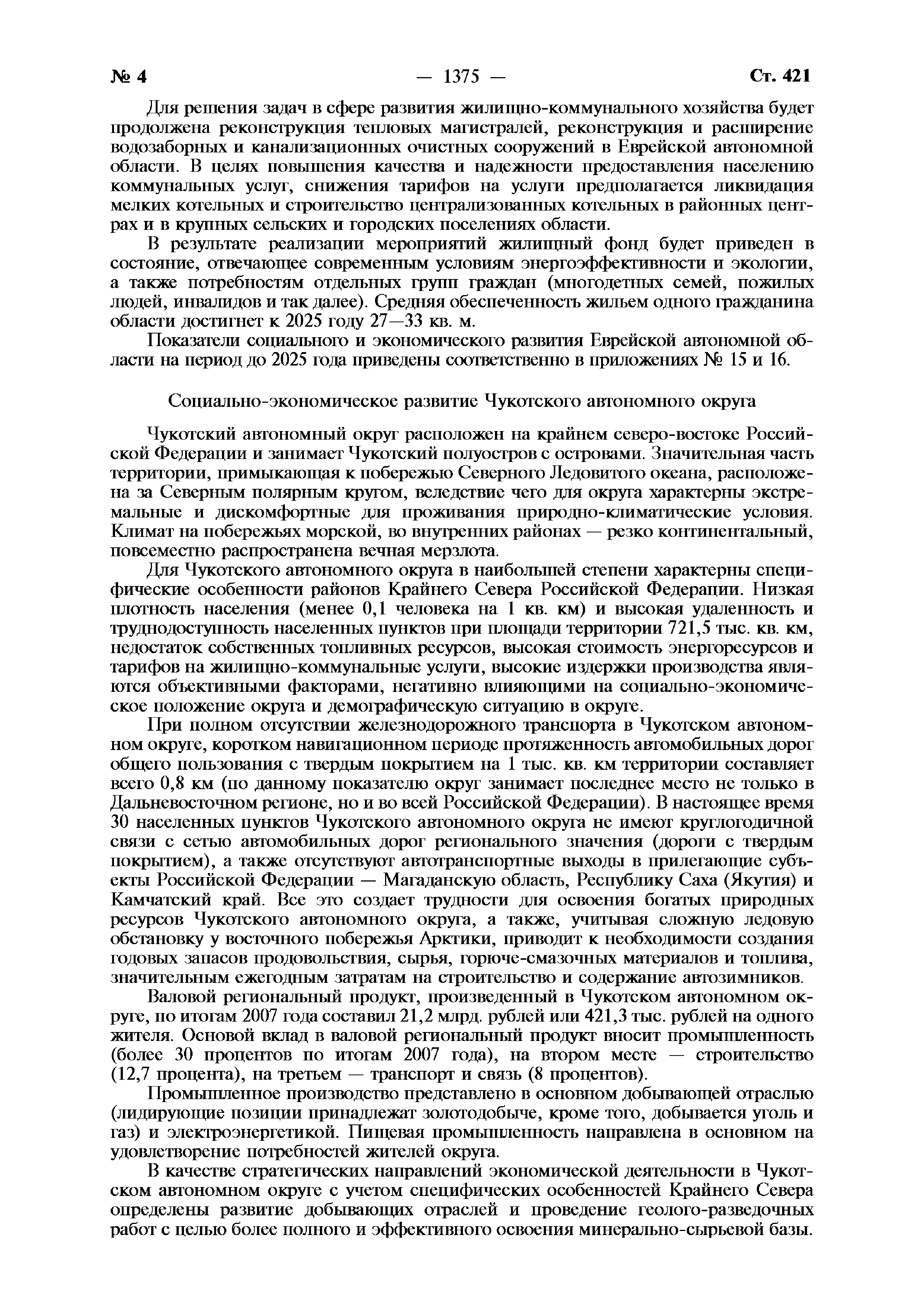 № 4 — 1375 — Ст. 421

Для решения задач в сфере развития жилищно-коммунального хозяйства будет продолжена реконструкция тепловых магистралей, реконструкция и расширение водозаборных и канализационных очистных сооружений в Еврейской автономной области. В целях повышения качества и надежности предоставления населению коммунальных услуг, снижения тарифов на услуги предполагается ликвидация мелких котельных и строительство централизованных котельных в районных центрах и в крупных сельских и городских поселениях области.

В результате реализации мероприятий жилищный фонд будет приведен в состояние, отвечающее современным условиям энергоэффективности и экологии, а также потребностям отдельных групп граждан (многодетных семей, пожилых людей, инвалидов и так далее). Средняя обеспеченность жильем одного гражданина области достигнет к 2025 году 27—33 кв. м.

Показатели социального и экономического развития Еврейской автономной области на период до 2025 года приведены соответственно в приложениях № 15 и 16.

Социально-экономическое развитие Чукотского автономного округа

Чукотский автономный округ расположен на крайнем северо-востоке Российской Федерации и занимает Чукотский полуостров с островами. Значительная часть территории, примыкающая к побережью Северного Ледовитого океана, расположена за Северным полярным кругом, вследствие чего для округа характерны экстремальные и дискомфортные для проживания природно-климатические условия. Климат на побережьях морской, во внутренних районах — резко континентальный, повсеместно распространена вечная мерзлота.

Для Чукотского автономного округа в наибольшей степени характерны специфические особенности районов Крайнего Севера Российской Федерации. Низкая плотность населения (менее 0,1 человека на 1 кв. км) и высокая удаленность и труднодоступность населенных пунктов при площади территории 721,5 тыс. кв. км, недостаток собственных топливных ресурсов, высокая стоимость энергоресурсов и тарифов на жилищно-коммунальные услуги, высокие издержки производства являются объективными факторами, негативно влияющими на социально-экономическое положение округа и демографическую ситуацию в округе.

При полном отсутствии железнодорожного транспорта в Чукотском автономном округе, коротком навигационном периоде протяженность автомобильных дорог общего пользования с твердым покрытием на 1 тыс. кв. км территории составляет всего 0,8 км (по данному показателю округ занимает последнее место не только в Дальневосточном регионе, но и во всей Российской Федерации). В настоящее время 30 населенных пунктов Чукотского автономного округа не имеют круглогодичной связи с сетью автомобильных дорог регионального значения (дороги с твердым покрытием), а также отсутствуют автотранспортные выходы в прилегающие субъекты Российской Федерации — Магаданскую область, Республику Саха (Якутия) и Камчатский край. Все это создает трудности для освоения богатых природных ресурсов Чукотского автономного округа, а также, учитывая сложную ледовую обстановку у восточного побережья Арктики, приводит к необходимости создания годовых запасов продовольствия, сырья, горюче-смазочных материалов и топлива, значительным ежегодным затратам на строительство и содержание автозимников.

Валовой региональный продукт, произведенный в Чукотском автономном округе, по итогам 2007 года составил 21,2 млрд. рублей или 421,3 тыс. рублей на одного жителя. Основой вклад в валовой региональный продукт вносит промышленность (более 30 процентов по итогам 2007 года), на втором месте — строительство (12,7 процента), на третьем — транспорт и связь (8 процентов).

Промышленное производство представлено в основном добывающей отраслью (лидирующие позиции принадлежат золотодобыче, кроме того, добывается уголь и газ) и электроэнергетикой. Пищевая промышленность направлена в основном на удовлетворение потребностей жителей округа.

В качестве стратегических направлений экономической деятельности в Чукотском автономном округе с учетом специфических особенностей Крайнего Севера определены развитие добывающих отраслей и проведение геолого-разведочных работ с целью более полного и эффективного освоения минерально-сырьевой базы.